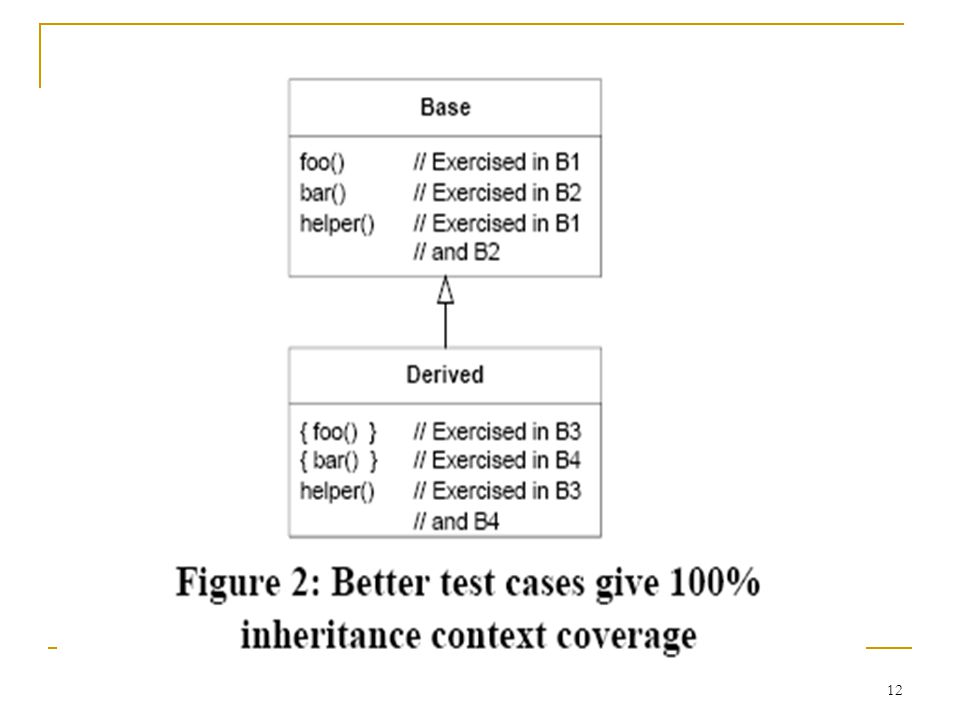 Base

foo() // Exercised in B1
bar() // Exercised in B2
helper() // Exercised in B1
// and B2

Derived

{ foo() } // Exercised in B3
{ bar() } // Exercised in B4
helper() // Exercised in B3
// and B4

Figure 2: Better test cases give 100% inheritance context coverage

12